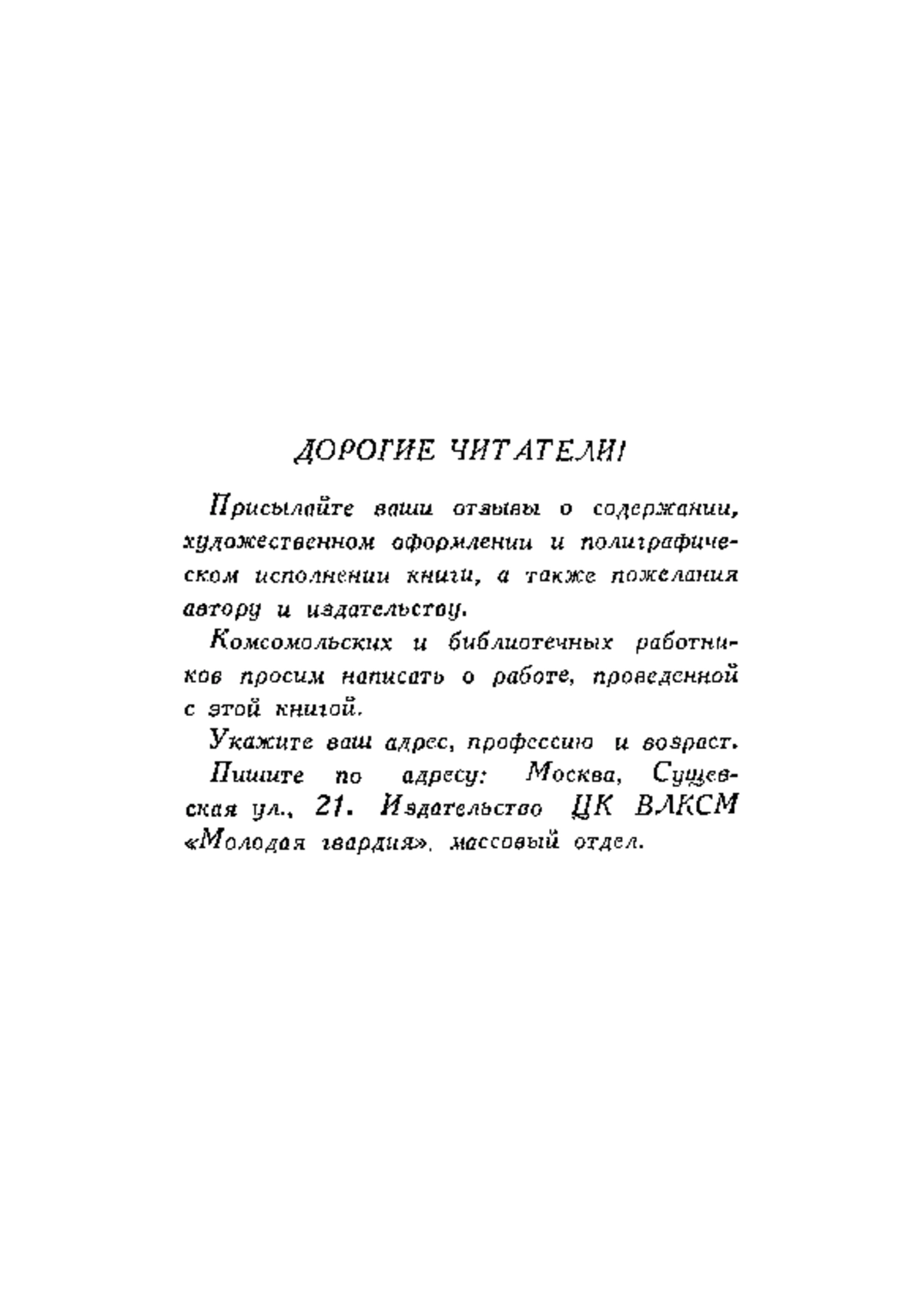 ДОРОГИЕ ЧИТАТЕЛИ!

Присылайте ваши отзывы о содержании, художественном оформлении и полиграфическом исполнении книги, а также пожелания автору и издательству.

Комсомольских и библиотечных работников просим написать о работе, проведенной с этой книгой.

Укажите ваш адрес, профессию и возраст.

Пишите по адресу: Москва, Сущевская ул., 21. Издательство ЦК ВЛКСМ «Молодая гвардия», массовый отдел.